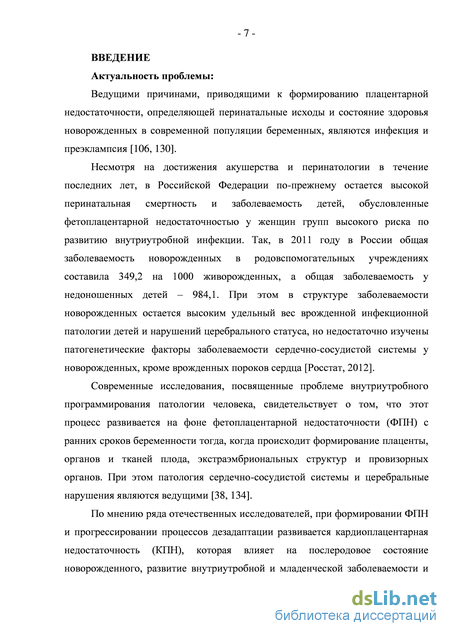 - 7 -

ВВЕДЕНИЕ

Актуальность проблемы:

Ведущими причинами, приводящими к формированию плацентарной недостаточности, определяющей перинатальные исходы и состояние здоровья новорожденных в современной популяции беременных, являются инфекция и преэклампсия [106, 130].

Несмотря на достижения акушерства и перинатологии в течение последних лет, в Российской Федерации по-прежнему остается высокой перинатальная смертность и заболеваемость детей, обусловленные фетоплацентарной недостаточностью у женщин групп высокого риска по развитию внутриутробной инфекции. Так, в 2011 году в России общая заболеваемость новорожденных в родовспомогательных учреждениях составила 349,2 на 1000 живорожденных, а общая заболеваемость у недоношенных детей – 984,1. При этом в структуре заболеваемости новорожденных остается высоким удельный вес врожденной инфекционной патологии детей и нарушений церебрального статуса, но недостаточно изучены патогенетические факторы заболеваемости сердечно-сосудистой системы у новорожденных, кроме врожденных пороков сердца [Росстат, 2012].

Современные исследования, посвященные проблеме внутриутробного программирования патологии человека, свидетельствует о том, что этот процесс развивается на фоне фетоплацентарной недостаточности (ФПН) с ранних сроков беременности тогда, когда происходит формирование плаценты, органов и тканей плода, экстраэмбриональных структур и провизорных органов. При этом патология сердечно-сосудистой системы и церебральные нарушения являются ведущими [38, 134].

По мнению ряда отечественных исследователей, при формировании ФПН и прогрессировании процессов дезадаптации развивается кардиоплацентарная недостаточность (КПН), которая влияет на послеродовое состояние новорожденного, развитие внутриутробной и младенческой заболеваемости и

dsLib.net
библиотека диссертаций